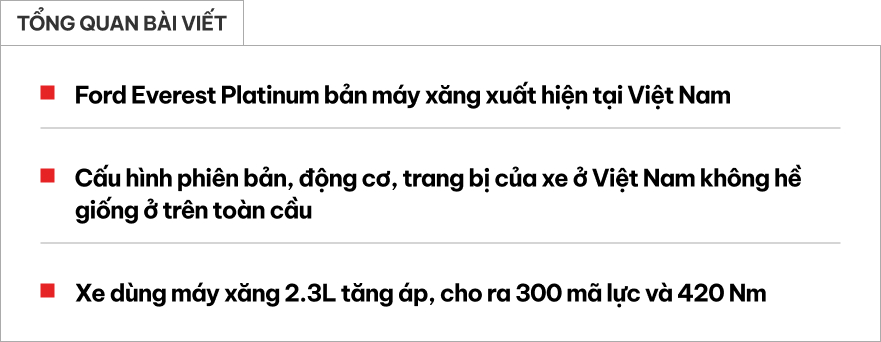 TỔNG QUAN BÀI VIẾT

Ford Everest Platinum bản máy xăng xuất hiện tại Việt Nam

Cấu hình phiên bản, động cơ, trang bị của xe ở Việt Nam không hề giống ở trên toàn cầu

Xe dùng máy xăng 2.3L tăng áp, cho ra 300 mã lực và 420 Nm